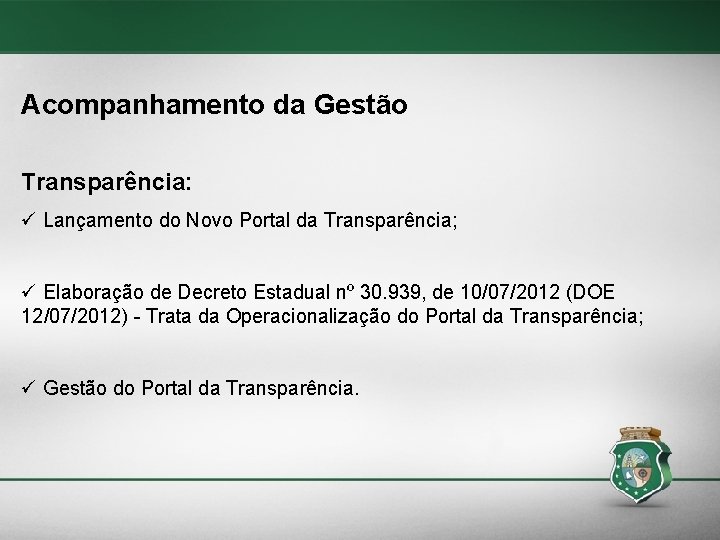 Acompanhamento da Gestão

Transparência:

✓ Lançamento do Novo Portal da Transparência;

✓ Elaboração de Decreto Estadual nº 30.939, de 10/07/2012 (DOE 12/07/2012) - Trata da Operacionalização do Portal da Transparência;

✓ Gestão do Portal da Transparência.